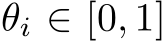 $\theta_i \in [0, 1]$